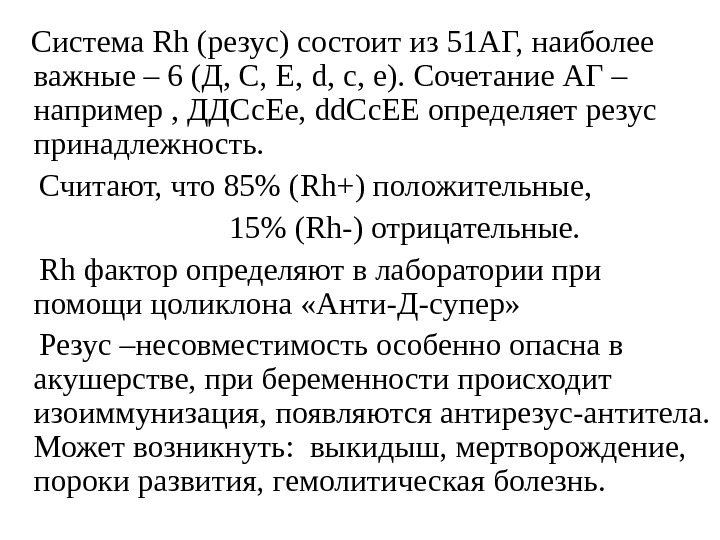 Система Rh (резус) состоит из 51АГ, наиболее важные – 6 (Д, С, Е, d, c, e). Сочетание АГ – например , ДДСсЕе, ddCcEE определяет резус принадлежность.

Считают, что 85% (Rh+) положительные,

15% (Rh-) отрицательные.

Rh фактор определяют в лаборатории при помощи цоликлона «Анти-Д-супер»

Резус –несовместимость особенно опасна в акушерстве, при беременности происходит изоиммунизация, появляются антирезус-антитела. Может возникнуть: выкидыш, мертворождение, пороки развития, гемолитическая болезнь.